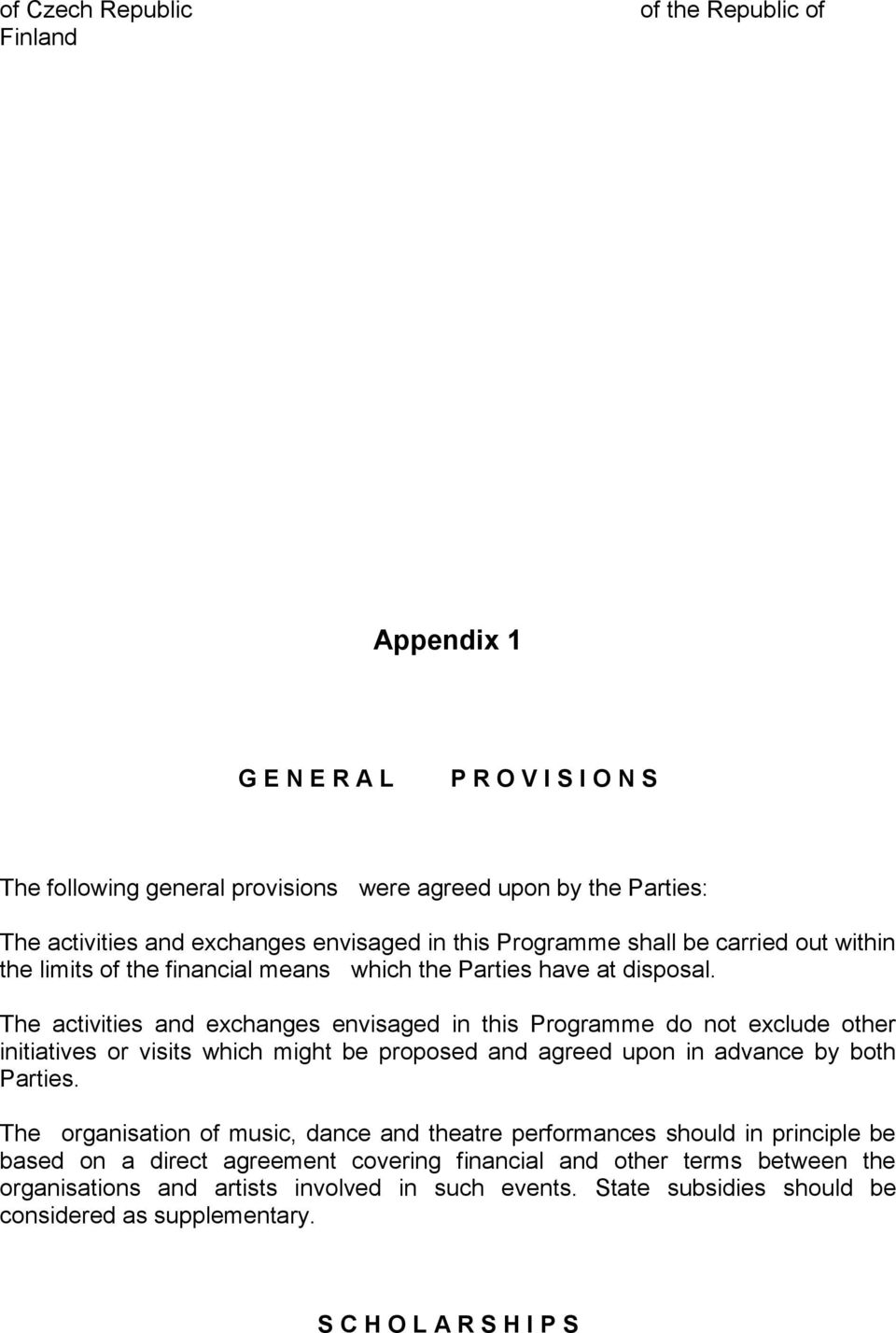 of Czech Republic

of the Republic of Finland

Appendix 1

G E N E R A L P R O V I S I O N S

The following general provisions were agreed upon by the Parties:

The activities and exchanges envisaged in this Programme shall be carried out within the limits of the financial means which the Parties have at disposal.

The activities and exchanges envisaged in this Programme do not exclude other initiatives or visits which might be proposed and agreed upon in advance by both Parties.

The organisation of music, dance and theatre performances should in principle be based on a direct agreement covering financial and other terms between the organisations and artists involved in such events. State subsidies should be considered as supplementary.

S C H O L A R S H I P S